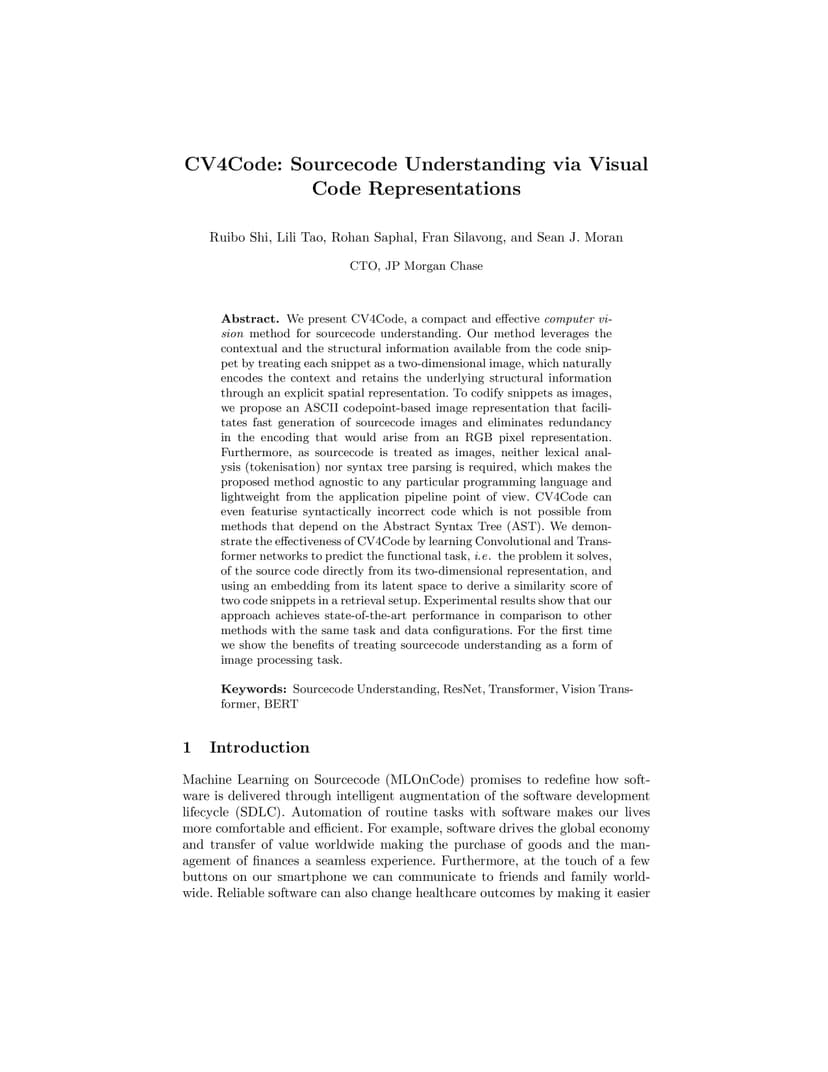 CV4Code: Sourcecode Understanding via Visual Code Representations

Ruibo Shi, Lili Tao, Rohan Saphal, Fran Silavong, and Sean J. Moran

CTO, JP Morgan Chase

Abstract. We present CV4Code, a compact and effective computer vision method for sourcecode understanding. Our method leverages the contextual and the structural information available from the code snippet by treating each snippet as a two-dimensional image, which naturally encodes the context and retains the underlying structural information through an explicit spatial representation. To codify snippets as images, we propose an ASCII codepoint-based image representation that facilitates fast generation of sourcecode images and eliminates redundancy in the encoding that would arise from an RGB pixel representation. Furthermore, as sourcecode is treated as images, neither lexical analysis (tokenisation) nor syntax tree parsing is required, which makes the proposed method agnostic to any particular programming language and lightweight from the application pipeline point of view. CV4Code can even featurise syntactically incorrect code which is not possible from methods that depend on the Abstract Syntax Tree (AST). We demonstrate the effectiveness of CV4Code by learning Convolutional and Transformer networks to predict the functional task, i.e. the problem it solves, of the source code directly from its two-dimensional representation, and using an embedding from its latent space to derive a similarity score of two code snippets in a retrieval setup. Experimental results show that our approach achieves state-of-the-art performance in comparison to other methods with the same task and data configurations. For the first time we show the benefits of treating sourcecode understanding as a form of image processing task.

Keywords: Sourcecode Understanding, ResNet, Transformer, Vision Transformer, BERT

1 Introduction

Machine Learning on Sourcecode (MLOnCode) promises to redefine how software is delivered through intelligent augmentation of the software development lifecycle (SDLC). Automation of routine tasks with software makes our lives more comfortable and efficient. For example, software drives the global economy and transfer of value worldwide making the purchase of goods and the management of finances a seamless experience. Furthermore, at the touch of a few buttons on our smartphone we can communicate to friends and family worldwide. Reliable software can also change healthcare outcomes by making it easier